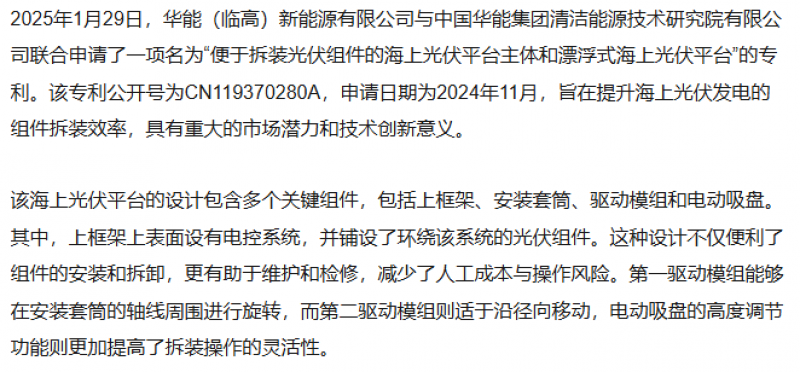 2025年1月29日，华能（临高）新能源有限公司与中国华能集团清洁能源技术研究院有限公司联合申请了一项名为“便于拆装光伏组件的海上光伏平台主体和漂浮式海上光伏平台”的专利。该专利公开号为CN119370280A，申请日期为2024年11月，旨在提升海上光伏发电的组件拆装效率，具有重大的市场潜力和技术创新意义。

该海上光伏平台的设计包含多个关键组件，包括上框架、安装套筒、驱动模组和电动吸盘。其中，上框架上表面设有电控系统，并铺设了环绕该系统的光伏组件。这种设计不仅便利了组件的安装和拆卸，更有助于维护和检修，减少了人工成本与操作风险。第一驱动模组能够在安装套筒的轴线周围进行旋转，而第二驱动模组则适于沿径向移动，电动吸盘的高度调节功能则更加提高了拆装操作的灵活性。